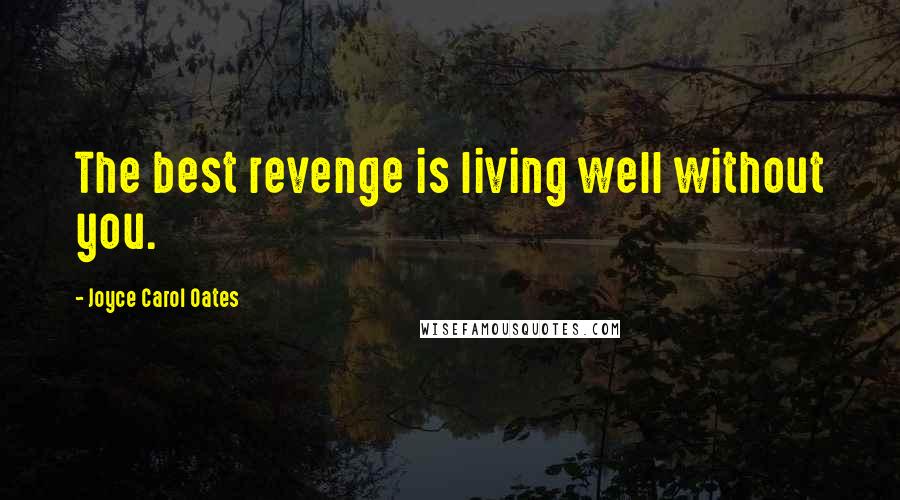 The best revenge is living well without you.

- Joyce Carol Oates

WISEFAMOUSQUOTES.COM